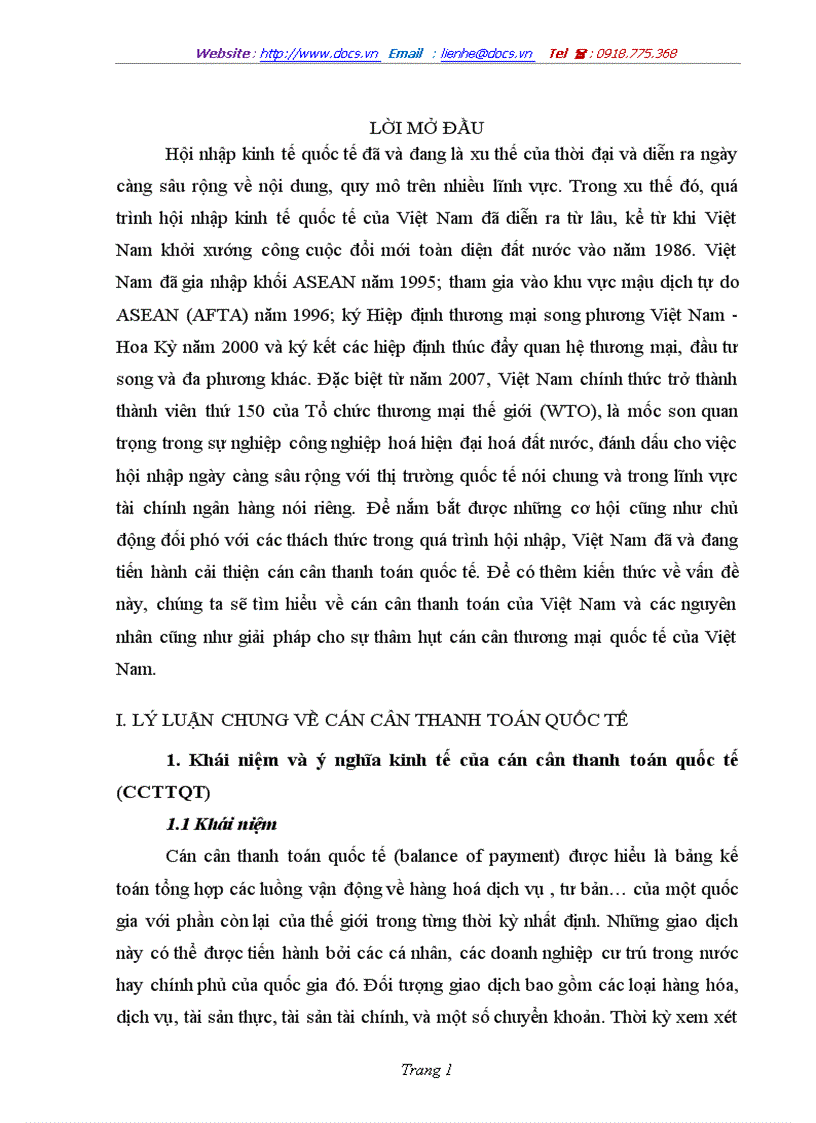 Website : http://www.docs.vn Email : lienhe@docs.vn Tel ☎ : 0918.775.368

LỜI MỞ ĐẦU

Hội nhập kinh tế quốc tế đã và đang là xu thế của thời đại và diễn ra ngày càng sâu rộng về nội dung, quy mô trên nhiều lĩnh vực. Trong xu thế đó, quá trình hội nhập kinh tế quốc tế của Việt Nam đã diễn ra từ lâu, kể từ khi Việt Nam khởi xướng công cuộc đổi mới toàn diện đất nước vào năm 1986. Việt Nam đã gia nhập khối ASEAN năm 1995; tham gia vào khu vực mậu dịch tự do ASEAN (AFTA) năm 1996; ký Hiệp định thương mại song phương Việt Nam - Hoa Kỳ năm 2000 và ký kết các hiệp định thúc đẩy quan hệ thương mại, đầu tư song và đa phương khác. Đặc biệt từ năm 2007, Việt Nam chính thức trở thành thành viên thứ 150 của Tổ chức thương mại thế giới (WTO), là mốc son quan trọng trong sự nghiệp công nghiệp hoá hiện đại hoá đất nước, đánh dấu cho việc hội nhập ngày càng sâu rộng với thị trường quốc tế nói chung và trong lĩnh vực tài chính ngân hàng nói riêng. Để nắm bắt được những cơ hội cũng như chủ động đối phó với các thách thức trong quá trình hội nhập, Việt Nam đã và đang tiến hành cải thiện cán cân thanh toán quốc tế. Để có thêm kiến thức về vấn đề này, chúng ta sẽ tìm hiểu về cán cân thanh toán của Việt Nam và các nguyên nhân cũng như giải pháp cho sự thâm hụt cán cân thương mại quốc tế của Việt Nam.

I. LÝ LUẬN CHUNG VỀ CÁN CÂN THANH TOÁN QUỐC TẾ

1. Khái niệm và ý nghĩa kinh tế của cán cân thanh toán quốc tế (CCTTQT)

1.1 Khái niệm

Cán cân thanh toán quốc tế (balance of payment) được hiểu là bảng kế toán tổng hợp các luồng vận động về hàng hoá dịch vụ , tư bản… của một quốc gia với phần còn lại của thế giới trong từng thời kỳ nhất định. Những giao dịch này có thể được tiến hành bởi các cá nhân, các doanh nghiệp cư trú trong nước hay chính phủ của quốc gia đó. Đối tượng giao dịch bao gồm các loại hàng hóa, dịch vụ, tài sản thực, tài sản tài chính, và một số chuyển khoản. Thời kỳ xem xét

Trang 1